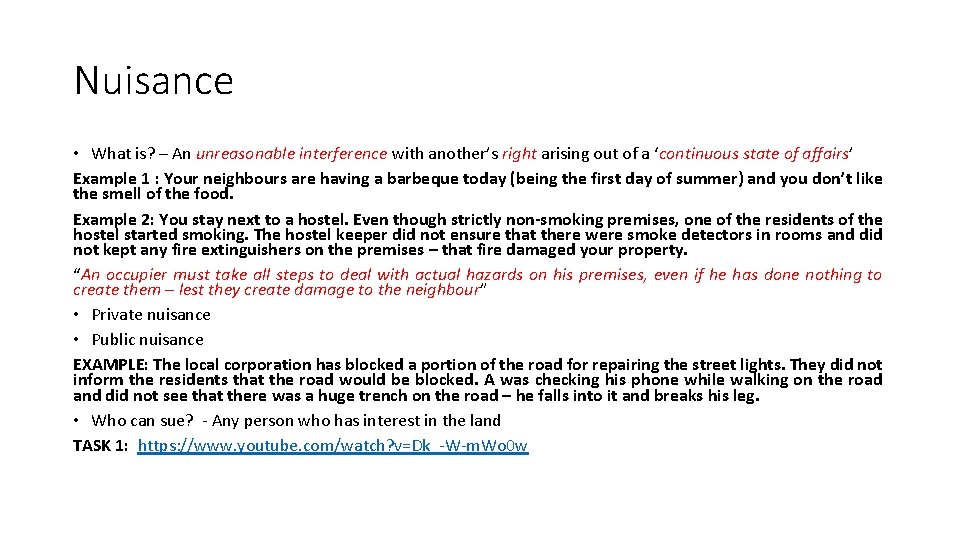 Nuisance

• What is? – An unreasonable interference with another's right arising out of a 'continuous state of affairs'

Example 1 : Your neighbours are having a barbeque today (being the first day of summer) and you don't like the smell of the food.

Example 2: You stay next to a hostel. Even though strictly non-smoking premises, one of the residents of the hostel started smoking. The hostel keeper did not ensure that there were smoke detectors in rooms and did not kept any fire extinguishers on the premises – that fire damaged your property.

"An occupier must take all steps to deal with actual hazards on his premises, even if he has done nothing to create them – lest they create damage to the neighbour"

• Private nuisance

• Public nuisance

EXAMPLE: The local corporation has blocked a portion of the road for repairing the street lights. They did not inform the residents that the road would be blocked. A was checking his phone while walking on the road and did not see that there was a huge trench on the road – he falls into it and breaks his leg.

• Who can sue? - Any person who has interest in the land

TASK 1: https://www.youtube.com/watch?v=Dk_-W-mWo0w